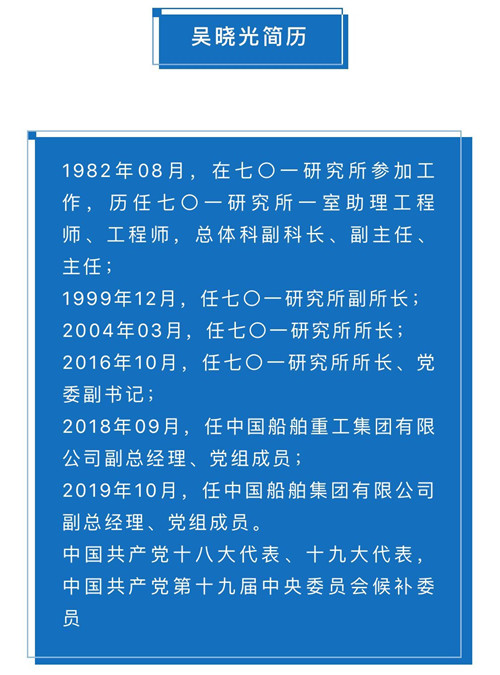 吴晓光简历

1982年08月，在七〇一研究所参加工作，历任七〇一研究所一室助理工程师、工程师，总体科副科长、副主任、主任；
1999年12月，任七〇一研究所副所长；
2004年03月，任七〇一研究所所长；
2016年10月，任七〇一研究所所长、党委副书记；
2018年09月，任中国船舶重工集团有限公司副总经理、党组成员；
2019年10月，任中国船舶集团有限公司副总经理、党组成员。
中国共产党十八大代表、十九大代表，中国共产党第十九届中央委员会候补委员